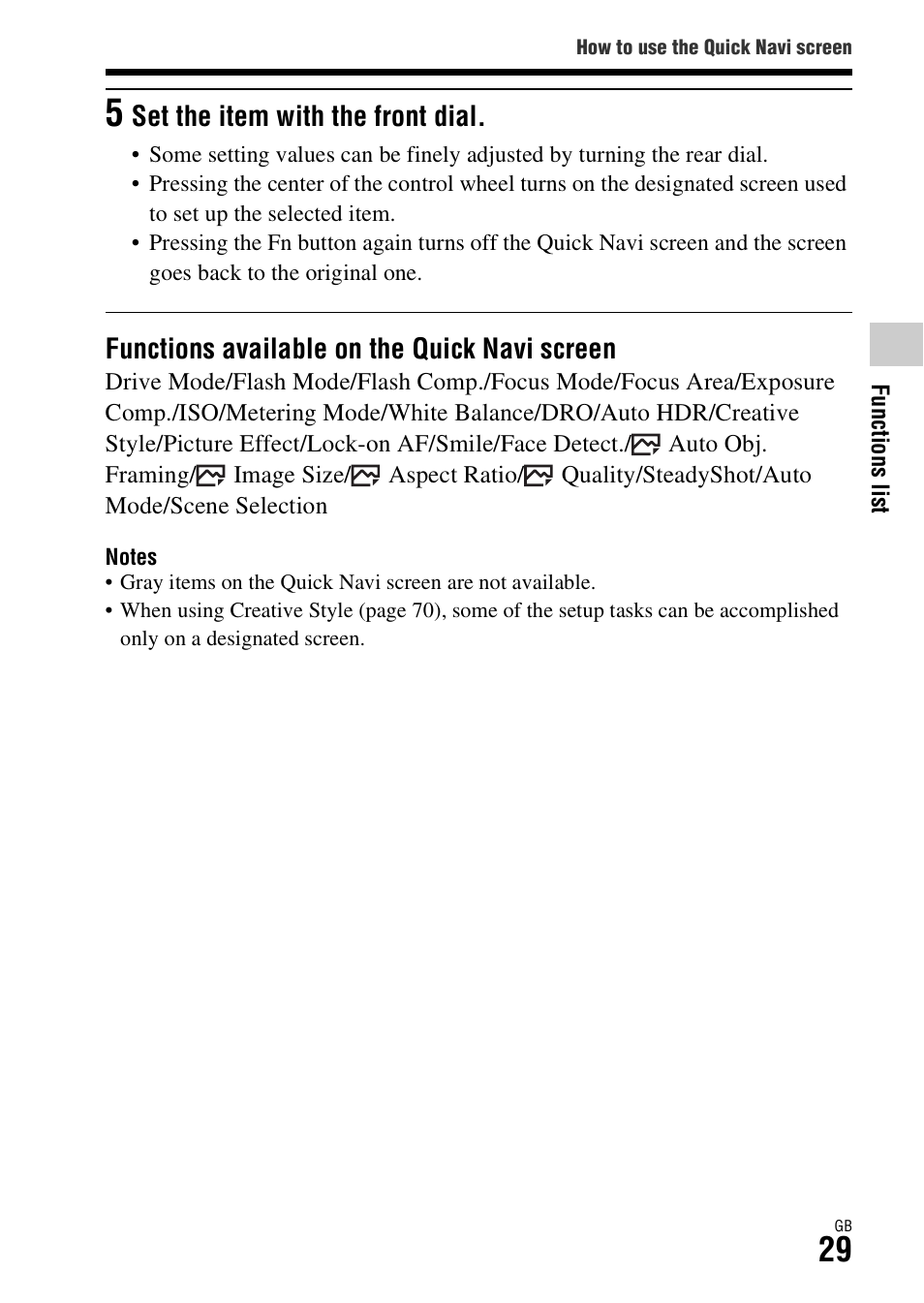 How to use the Quick Navi screen

5 Set the item with the front dial.

• Some setting values can be finely adjusted by turning the rear dial.
• Pressing the center of the control wheel turns on the designated screen used to set up the selected item.
• Pressing the Fn button again turns off the Quick Navi screen and the screen goes back to the original one.

Functions available on the Quick Navi screen

Drive Mode/Flash Mode/Flash Comp./Focus Mode/Focus Area/Exposure Comp./ISO/Metering Mode/White Balance/DRO/Auto HDR/Creative Style/Picture Effect/Lock-on AF/Smile/Face Detect./ Auto Obj. Framing/ Image Size/ Aspect Ratio/ Quality/SteadyShot/Auto Mode/Scene Selection

Notes
• Gray items on the Quick Navi screen are not available.
• When using Creative Style (page 70), some of the setup tasks can be accomplished only on a designated screen.

Functions list

GB
29